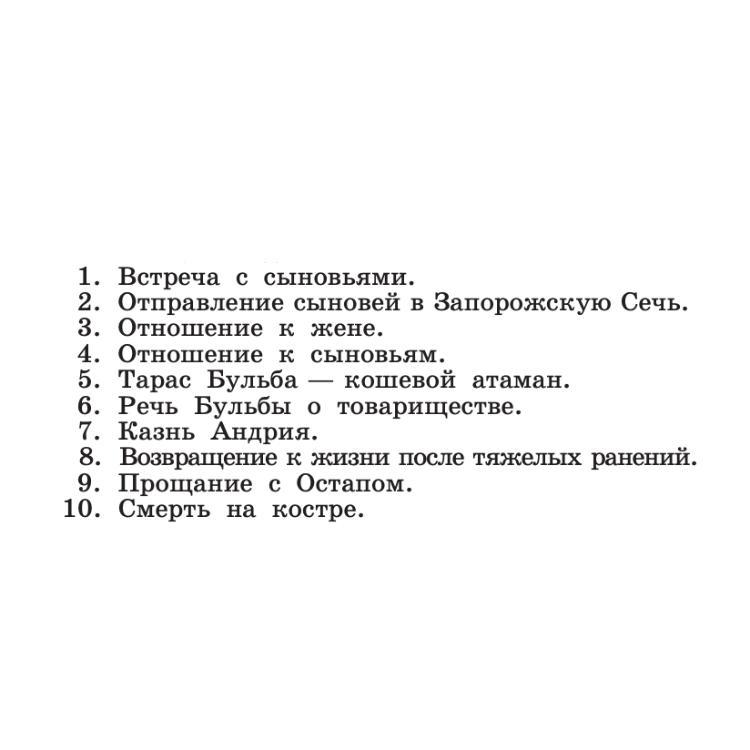 1. Встреча с сыновьями.
2. Отправление сыновей в Запорожскую Сечь.
3. Отношение к жене.
4. Отношение к сыновьям.
5. Тарас Бульба — кошевой атаман.
6. Речь Бульбы о товариществе.
7. Казнь Андрия.
8. Возвращение к жизни после тяжелых ранений.
9. Прощание с Остапом.
10. Смерть на костре.